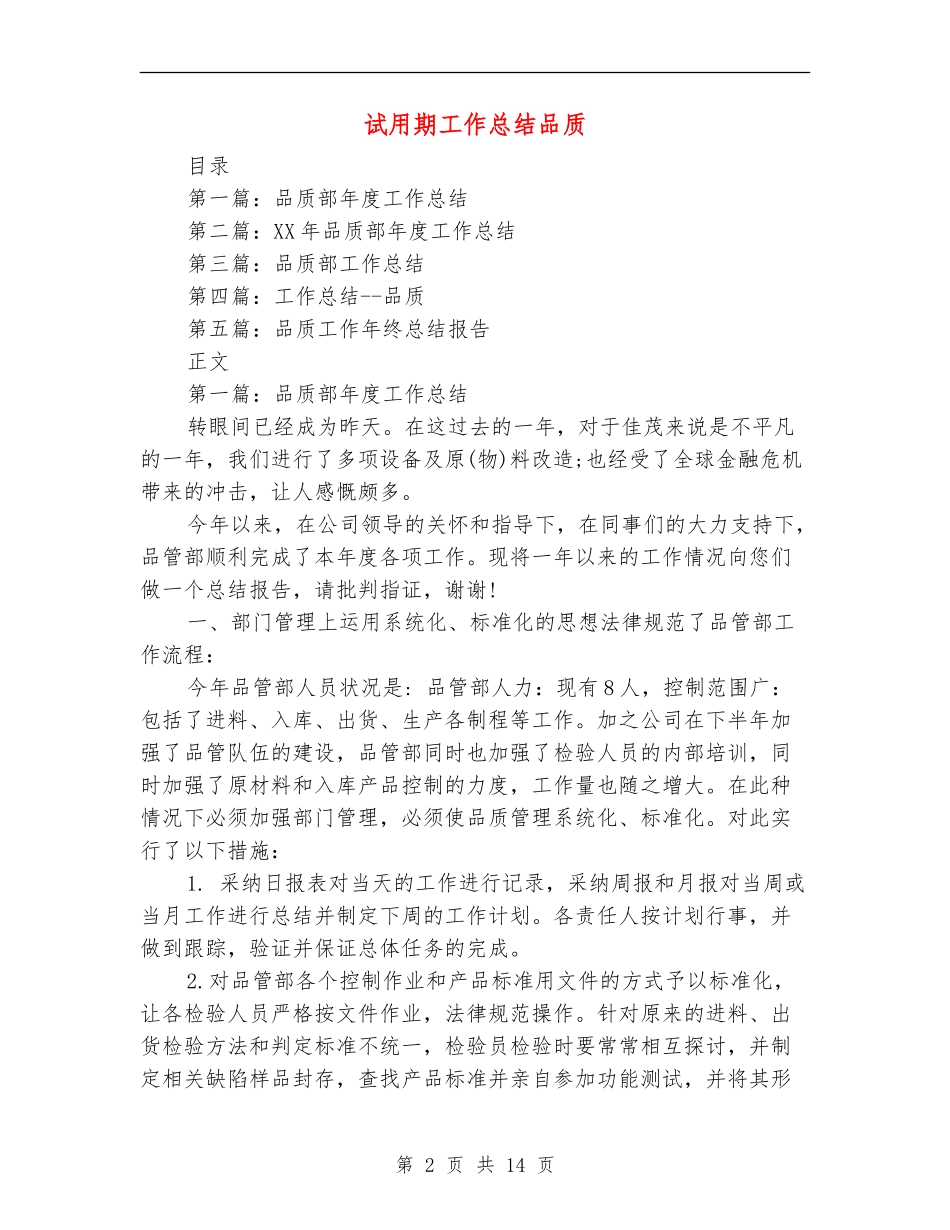 试用期工作总结品质

目录

第一篇：品质部年度工作总结

第二篇：XX年品质部年度工作总结

第三篇：品质部工作总结

第四篇：工作总结--品质

第五篇：品质工作年终总结报告

正文

第一篇：品质部年度工作总结

转眼间已经成为昨天。在这过去的一年，对于佳茂来说是不平凡的一年，我们进行了多项设备及原(物)料改造;也经受了全球金融危机带来的冲击，让人感慨颇多。

今年以来，在公司领导的关怀和指导下，在同事们的大力支持下，品管部顺利完成了本年度各项工作。现将一年以来的工作情况向您们做一个总结报告，请批判指证，谢谢！

一、部门管理上运用系统化、标准化的思想法律规范了品管部工作流程：

今年品管部人员状况是：品管部人力：现有8人，控制范围广：包括了进料、入库、出货、生产各制程等工作。加之公司在下半年加强了品管队伍的建设，品管部同时也加强了检验人员的内部培训，同时加强了原材料和入库产品控制的力度，工作量也随之增大。在此种情况下必须加强部门管理，必须使品质管理系统化、标准化。对此实行了以下措施：

1. 采纳日报表对当天的工作进行记录，采纳周报和月报对当周或当月工作进行总结并制定下周的工作计划。各责任人按计划行事，并做到跟踪，验证并保证总体任务的完成。

2.对品管部各个控制作业和产品标准用文件的方式予以标准化，让各检验人员严格按文件作业，法律规范操作。针对原来的进料、出货检验方法和判定标准不统一，检验员检验时要常常相互探讨，并制定相关缺陷样品封存，查找产品标准并亲自参加功能测试，并将其形

第 2 页 共 14 页